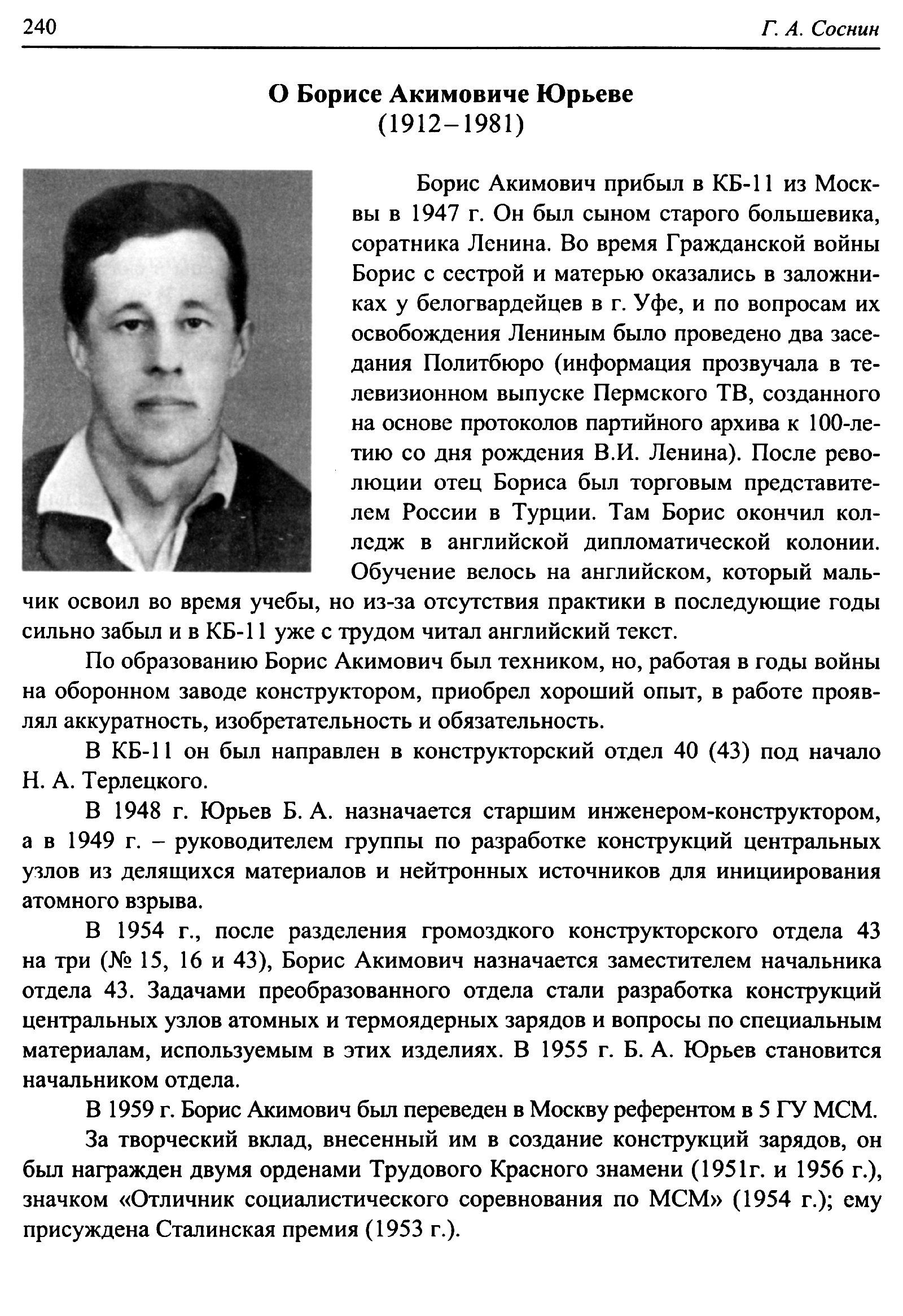 240 Г. А. Соснин

О Борисе Акимовиче Юрьеве
(1912–1981)

Борис Акимович прибыл в КБ-11 из Москвы в 1947 г. Он был сыном старого большевика, соратника Ленина. Во время Гражданской войны Борис с сестрой и матерью оказались в заложниках у белогвардейцев в г. Уфе, и по вопросам их освобождения Лениным было проведено два заседания Политбюро (информация прозвучала в телевизионном выпуске Пермского ТВ, созданного на основе протоколов партийного архива к 100-летию со дня рождения В.И. Ленина). После революции отец Бориса был торговым представителем России в Турции. Там Борис окончил колледж в английской дипломатической колонии. Обучение велось на английском, который мальчик освоил во время учебы, но из-за отсутствия практики в последующие годы сильно забыл и в КБ-11 уже с трудом читал английский текст.

По образованию Борис Акимович был техником, но, работая в годы войны на оборонном заводе конструктором, приобрел хороший опыт, в работе проявлял аккуратность, изобретательность и обязательность.

В КБ-11 он был направлен в конструкторский отдел 40 (43) под начало Н. А. Терлецкого.

В 1948 г. Юрьев Б. А. назначается старшим инженером-конструктором, а в 1949 г. – руководителем группы по разработке конструкций центральных узлов из делящихся материалов и нейтронных источников для инициирования атомного взрыва.

В 1954 г., после разделения громоздкого конструкторского отдела 43 на три (№ 15, 16 и 43), Борис Акимович назначается заместителем начальника отдела 43. Задачами преобразованного отдела стали разработка конструкций центральных узлов атомных и термоядерных зарядов и вопросы по специальным материалам, используемым в этих изделиях. В 1955 г. Б. А. Юрьев становится начальником отдела.

В 1959 г. Борис Акимович был переведен в Москву референтом в 5 ГУ МСМ.

За творческий вклад, внесенный им в создание конструкций зарядов, он был награжден двумя орденами Трудового Красного знамени (1951г. и 1956 г.), значком «Отличник социалистического соревнования по МСМ» (1954 г.); ему присуждена Сталинская премия (1953 г.).